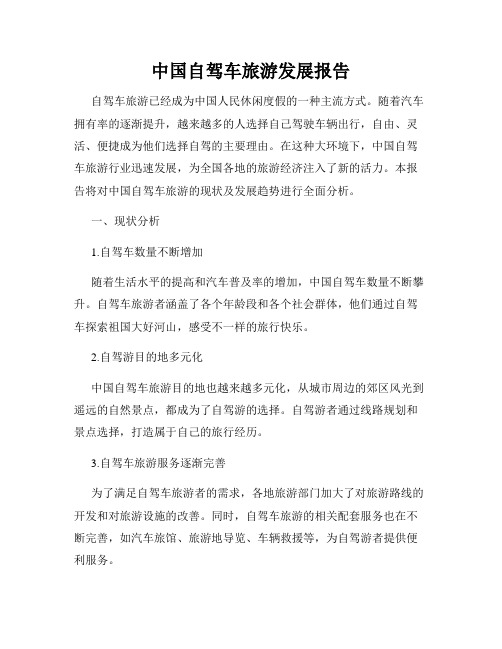 中国自驾车旅游发展报告

自驾车旅游已经成为中国人民休闲度假的一种主流方式。随着汽车拥有率的逐渐提升，越来越多的人选择自己驾驶车辆出行，自由、灵活、便捷成为他们选择自驾的主要理由。在这种大环境下，中国自驾车旅游行业迅速发展，为全国各地的旅游经济注入了新的活力。本报告将对中国自驾车旅游的现状及发展趋势进行全面分析。

一、现状分析

1.自驾车数量不断增加

随着生活水平的提高和汽车普及率的增加，中国自驾车数量不断攀升。自驾车旅游者涵盖了各个年龄段和各个社会群体，他们通过自驾车探索祖国大好河山，感受不一样的旅行快乐。

2.自驾游目的地多元化

中国自驾车旅游目的地也越来越多元化，从城市周边的郊区风光到遥远的自然景点，都成为了自驾游的选择。自驾游者通过线路规划和景点选择，打造属于自己的旅行经历。

3.自驾车旅游服务逐渐完善

为了满足自驾车旅游者的需求，各地旅游部门加大了对旅游路线的开发和对旅游设施的改善。同时，自驾车旅游的相关配套服务也在不断完善，如汽车旅馆、旅游地导览、车辆救援等，为自驾游者提供便利服务。